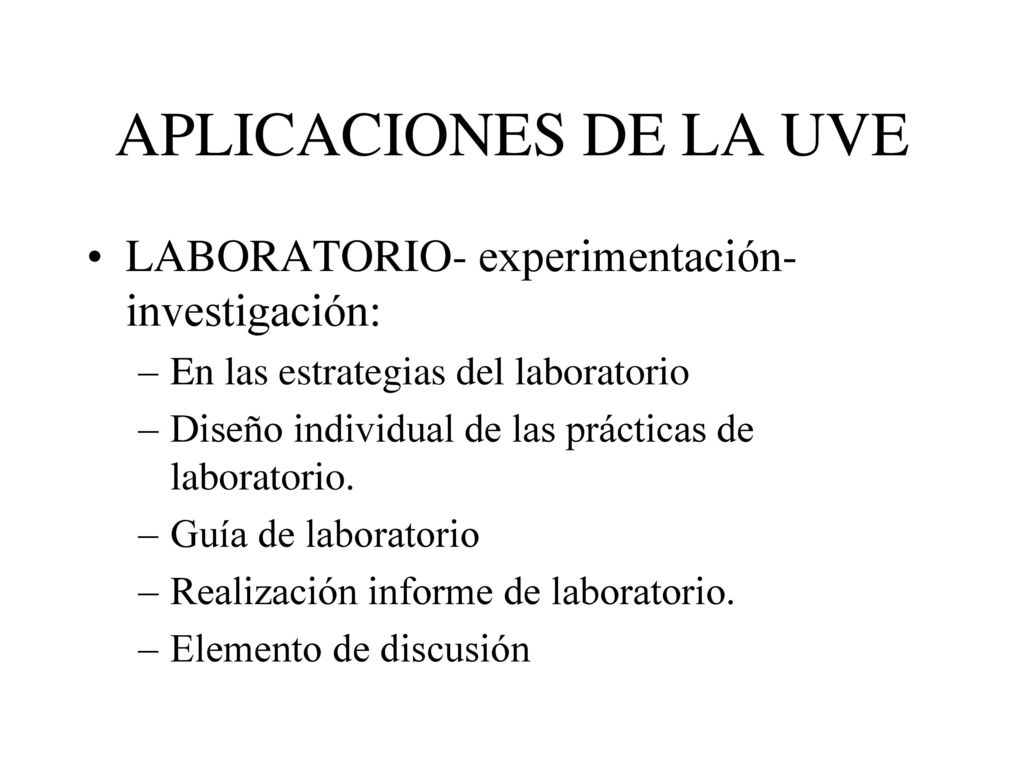 APLICACIONES DE LA UVE

• LABORATORIO- experimentación-investigación:
– En las estrategias del laboratorio
– Diseño individual de las prácticas de laboratorio.
– Guía de laboratorio
– Realización informe de laboratorio.
– Elemento de discusión